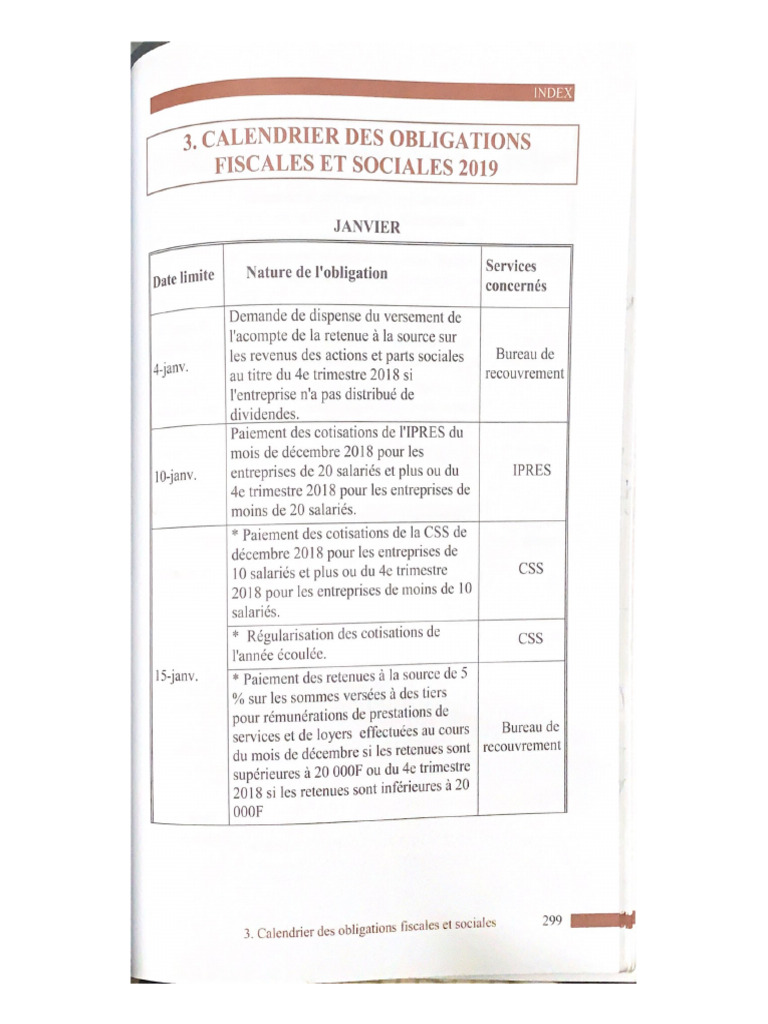 INDEX

3. CALENDRIER DES OBLIGATIONS FISCALES ET SOCIALES 2019

JANVIER

| Date limite | Nature de l'obligation | Services concernés |
|---|---|---|
| 4-janv. | Demande de dispense du versement de l'acompte de la retenue à la source sur les revenus des actions et parts sociales au titre du 4e trimestre 2018 si l'entreprise n'a pas distribué de dividendes. | Bureau de recouvrement |
| 10-janv. | Paiement des cotisations de l'IPRES du mois de décembre 2018 pour les entreprises de 20 salariés et plus ou du 4e trimestre 2018 pour les entreprises de moins de 20 salariés. | IPRES |
| 15-janv. | * Paiement des cotisations de la CSS de décembre 2018 pour les entreprises de 10 salariés et plus ou du 4e trimestre 2018 pour les entreprises de moins de 10 salariés. | CSS |
| | * Régularisation des cotisations de l'année écoulée. | CSS |
| | * Paiement des retenues à la source de 5 % sur les sommes versées à des tiers pour rémunérations de prestations de services et de loyers effectuées au cours du mois de décembre si les retenues sont supérieures à 20 000F ou du 4e trimestre 2018 si les retenues sont inférieures à 20 000F | Bureau de recouvrement |

3. Calendrier des obligations fiscales et sociales 299